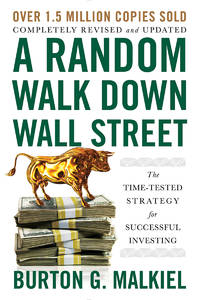 OVER 1.5 MILLION COPIES SOLD
COMPLETELY REVISED and UPDATED

A RANDOM WALK DOWN WALL STREET

The TIME-TESTED STRATEGY for SUCCESSFUL INVESTING

BURTON G. MALKIEL